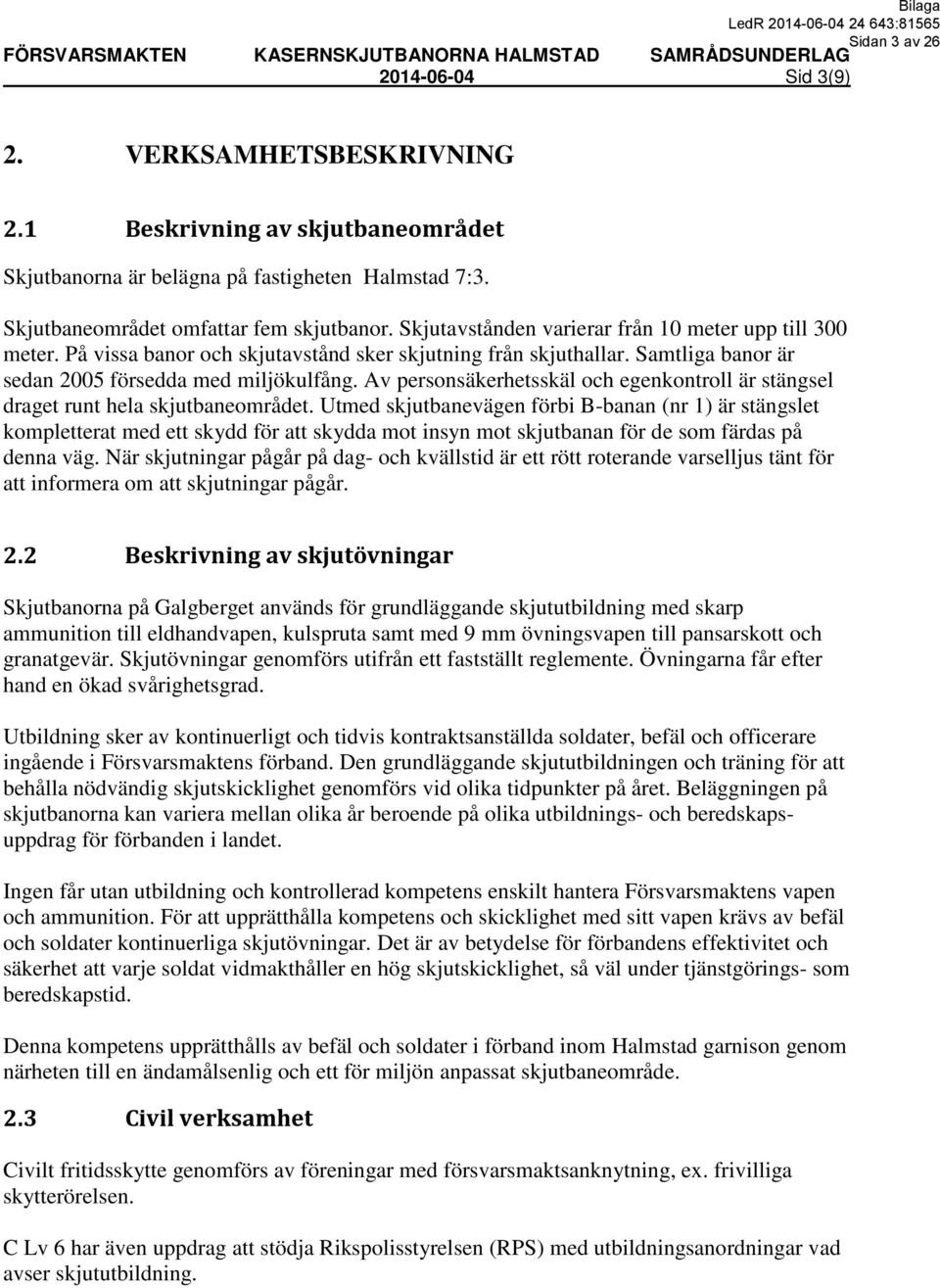 Bilaga
LedR 2014-06-04 24 643:81565
Sidan 3 av 26

FÖRSVARSMAKTEN KASERNSKJUTBANORNA HALMSTAD SAMRÅDSUNDERLAG
2014-06-04 Sid 3(9)

2. VERKSAMHETSBESKRIVNING

2.1 Beskrivning av skjutbaneområdet

Skjutbanorna är belägna på fastigheten Halmstad 7:3.

Skjutbaneområdet omfattar fem skjutbanor. Skjutavstånden varierar från 10 meter upp till 300 meter. På vissa banor och skjutavstånd sker skjutning från skjuthallar. Samtliga banor är sedan 2005 försedda med miljökulfång. Av personsäkerhetsskäl och egenkontroll är stängsel draget runt hela skjutbaneområdet. Utmed skjutbanevägen förbi B-banan (nr 1) är stängslet kompletterat med ett skydd för att skydda mot insyn mot skjutbanan för de som färdas på denna väg. När skjutningar pågår på dag- och kvällstid är ett rött roterande varselljus tänt för att informera om att skjutningar pågår.

2.2 Beskrivning av skjutövningar

Skjutbanorna på Galgberget används för grundläggande skjututbildning med skarp ammunition till eldhandvapen, kulspruta samt med 9 mm övningsvapen till pansarskott och granatgevär. Skjutövningar genomförs utifrån ett fastställt reglemente. Övningarna får efter hand en ökad svårighetsgrad.

Utbildning sker av kontinuerligt och tidvis kontraktsanställda soldater, befäl och officerare ingående i Försvarsmaktens förband. Den grundläggande skjututbildningen och träning för att behålla nödvändig skjutskicklighet genomförs vid olika tidpunkter på året. Beläggningen på skjutbanorna kan variera mellan olika år beroende på olika utbildnings- och beredskapsuppdrag för förbanden i landet.

Ingen får utan utbildning och kontrollerad kompetens enskilt hantera Försvarsmaktens vapen och ammunition. För att upprätthålla kompetens och skicklighet med sitt vapen krävs av befäl och soldater kontinuerliga skjutövningar. Det är av betydelse för förbandens effektivitet och säkerhet att varje soldat vidmakthåller en hög skjutskicklighet, så väl under tjänstgörings- som beredskapstid.

Denna kompetens upprätthålls av befäl och soldater i förband inom Halmstad garnison genom närheten till en ändamålsenlig och ett för miljön anpassat skjutbaneområde.

2.3 Civil verksamhet

Civilt fritidsskytte genomförs av föreningar med försvarsmaktsanknytning, ex. frivilliga skytterörelsen.

C Lv 6 har även uppdrag att stödja Rikspolisstyrelsen (RPS) med utbildningsanordningar vad avser skjututbildning.